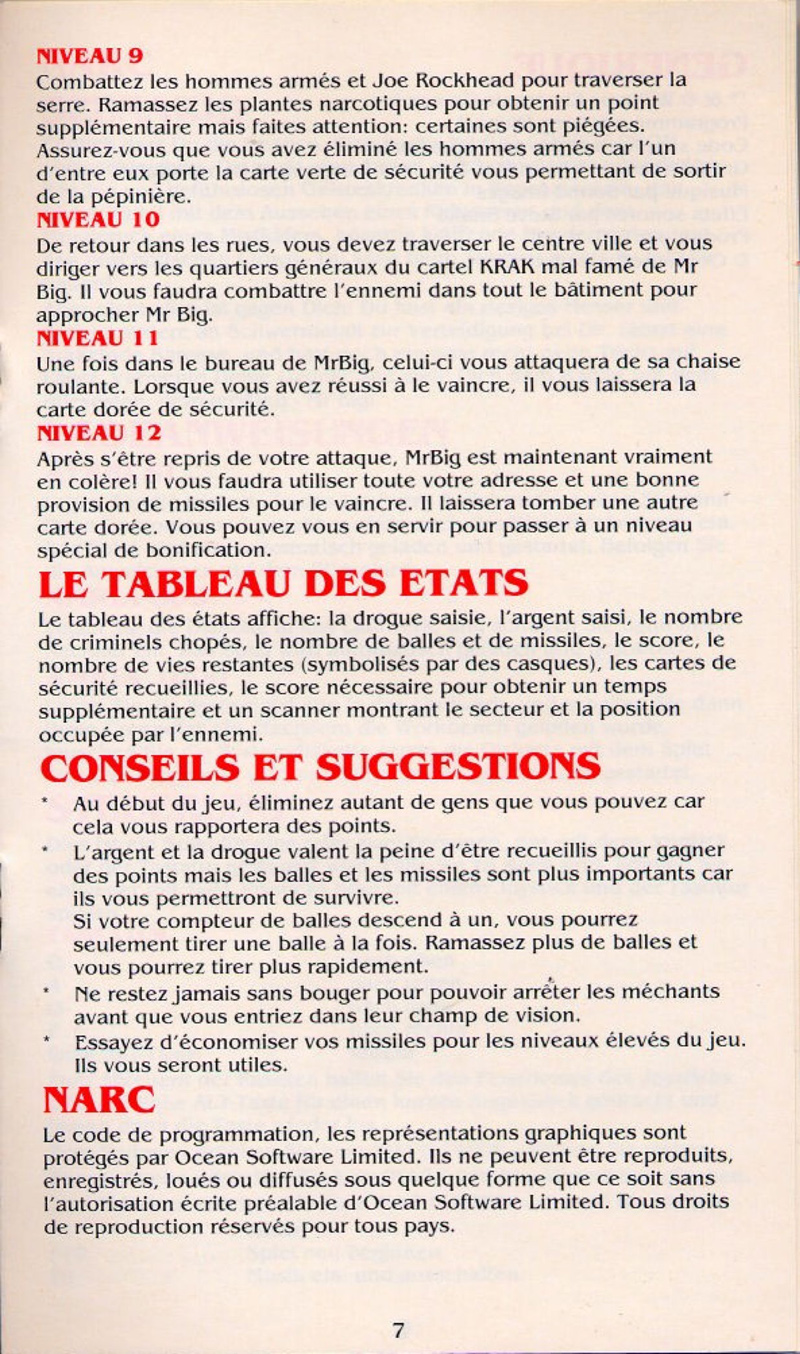 NIVEAU 9
Combattez les hommes armés et Joe Rockhead pour traverser la serre. Ramassez les plantes narcotiques pour obtenir un point supplémentaire mais faites attention: certaines sont piégées. Assurez-vous que vous avez éliminé les hommes armés car l'un d'entre eux porte la carte verte de sécurité vous permettant de sortir de la pépinière.
NIVEAU 10
De retour dans les rues, vous devez traverser le centre ville et vous diriger vers les quartiers généraux du cartel KRAK mal famé de Mr Big. Il vous faudra combattre l'ennemi dans tout le bâtiment pour approcher Mr Big.
NIVEAU 11
Une fois dans le bureau de MrBig, celui-ci vous attaquera de sa chaise roulante. Lorsque vous avez réussi à le vaincre, il vous laissera la carte dorée de sécurité.
NIVEAU 12
Après s'être repris de votre attaque, MrBig est maintenant vraiment en colère! Il vous faudra utiliser toute votre adresse et une bonne provision de missiles pour le vaincre. Il laissera tomber une autre carte dorée. Vous pouvez vous en servir pour passer à un niveau spécial de bonification.
LE TABLEAU DES ETATS
Le tableau des états affiche: la drogue saisie, l'argent saisi, le nombre de criminels chopés, le nombre de balles et de missiles, le score, le nombre de vies restantes (symbolisés par des casques), les cartes de sécurité recueillies, le score nécessaire pour obtenir un temps supplémentaire et un scanner montrant le secteur et la position occupée par l'ennemi.
CONSEILS ET SUGGESTIONS
* Au début du jeu, éliminez autant de gens que vous pouvez car cela vous rapportera des points.
* L'argent et la drogue valent la peine d'être recueillis pour gagner des points mais les balles et les missiles sont plus importants car ils vous permettront de survivre.
Si votre compteur de balles descend à un, vous pourrez seulement tirer une balle à la fois. Ramassez plus de balles et vous pourrez tirer plus rapidement.
* Ne restez jamais sans bouger pour pouvoir arrêter les méchants avant que vous entriez dans leur champ de vision.
* Essayez d'économiser vos missiles pour les niveaux élevés du jeu. Ils vous seront utiles.
NARC
Le code de programmation, les représentations graphiques sont protégés par Ocean Software Limited. Ils ne peuvent être reproduits, enregistrés, loués ou diffusés sous quelque forme que ce soit sans l'autorisation écrite préalable d'Ocean Software Limited. Tous droits de reproduction réservés pour tous pays.

7